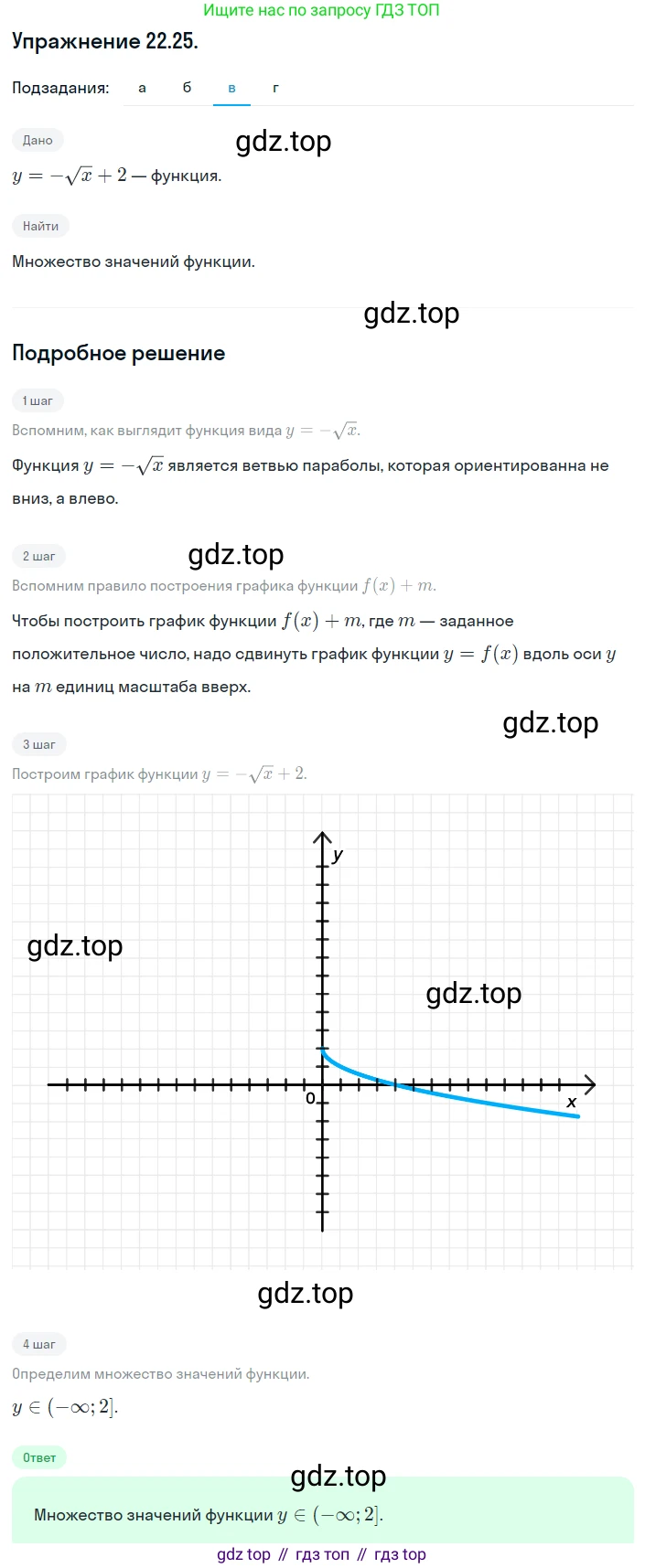 Ищите нас по запросу ГДЗ ТОП

Упражнение 22.25.

Подзадания: а б в г

Дано

gdz.top

$y = -\sqrt{x} + 2$ — функция.

Найти

Множество значений функции.

gdz.top

Подробное решение

1 шаг

Вспомним, как выглядит функция вида $y = -\sqrt{x}$.

Функция $y = -\sqrt{x}$ является ветвью параболы, которая ориентированна не вниз, а влево.

2 шаг

gdz.top

Вспомним правило построения графика функции $f(x) + m$.

Чтобы построить график функции $f(x) + m$, где $m$ — заданное положительное число, надо сдвинуть график функции $y = f(x)$ вдоль оси $y$ на $m$ единиц масштаба вверх.

gdz.top

3 шаг

Построим график функции $y = -\sqrt{x} + 2$.

y

gdz.top

gdz.top

0

x

gdz.top

4 шаг

Определим множество значений функции.

$y \in (-\infty; 2]$.

Ответ

gdz.top

Множество значений функции $y \in (-\infty; 2]$.

gdz top // гдз топ // гдз top